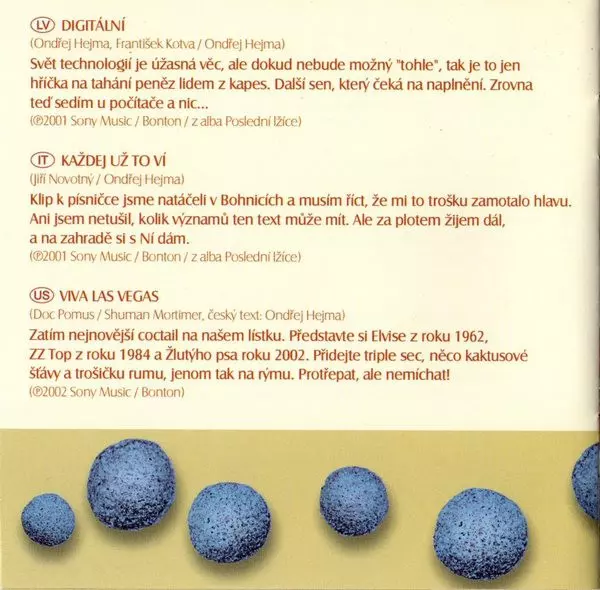 LV DIGITÁLNÍ
(Ondřej Hejma, František Kotva / Ondřej Hejma)
Svět technologií je úžasná věc, ale dokud nebude možný "tohle", tak je to jen hříčka na tahání peněz lidem z kapes. Další sen, který čeká na naplnění. Zrovna teď sedím u počítače a nic...
(℗2001 Sony Music / Bonton / z alba Poslední lžíce)

IT KAŽDEJ UŽ TO VÍ
(Jiří Novotný / Ondřej Hejma)
Klip k písničce jsme natáčeli v Bohnicích a musím říct, že mi to trošku zamotalo hlavu. Ani jsem netušil, kolik významů ten text může mít. Ale za plotem žijem dál, a na zahradě si s Ní dám.
(℗2001 Sony Music / Bonton / z alba Poslední lžíce)

US VIVA LAS VEGAS
(Doc Pomus / Shuman Mortimer, český text: Ondřej Hejma)
Zatím nejnovější coctail na našem lístku. Představte si Elvise z roku 1962, ZZ Top z roku 1984 a Žlutýho psa roku 2002. Přidejte triple sec, něco kaktusové šťávy a trošičku rumu, jenom tak na rýmu. Protřepat, ale nemíchat!
(℗2002 Sony Music / Bonton)